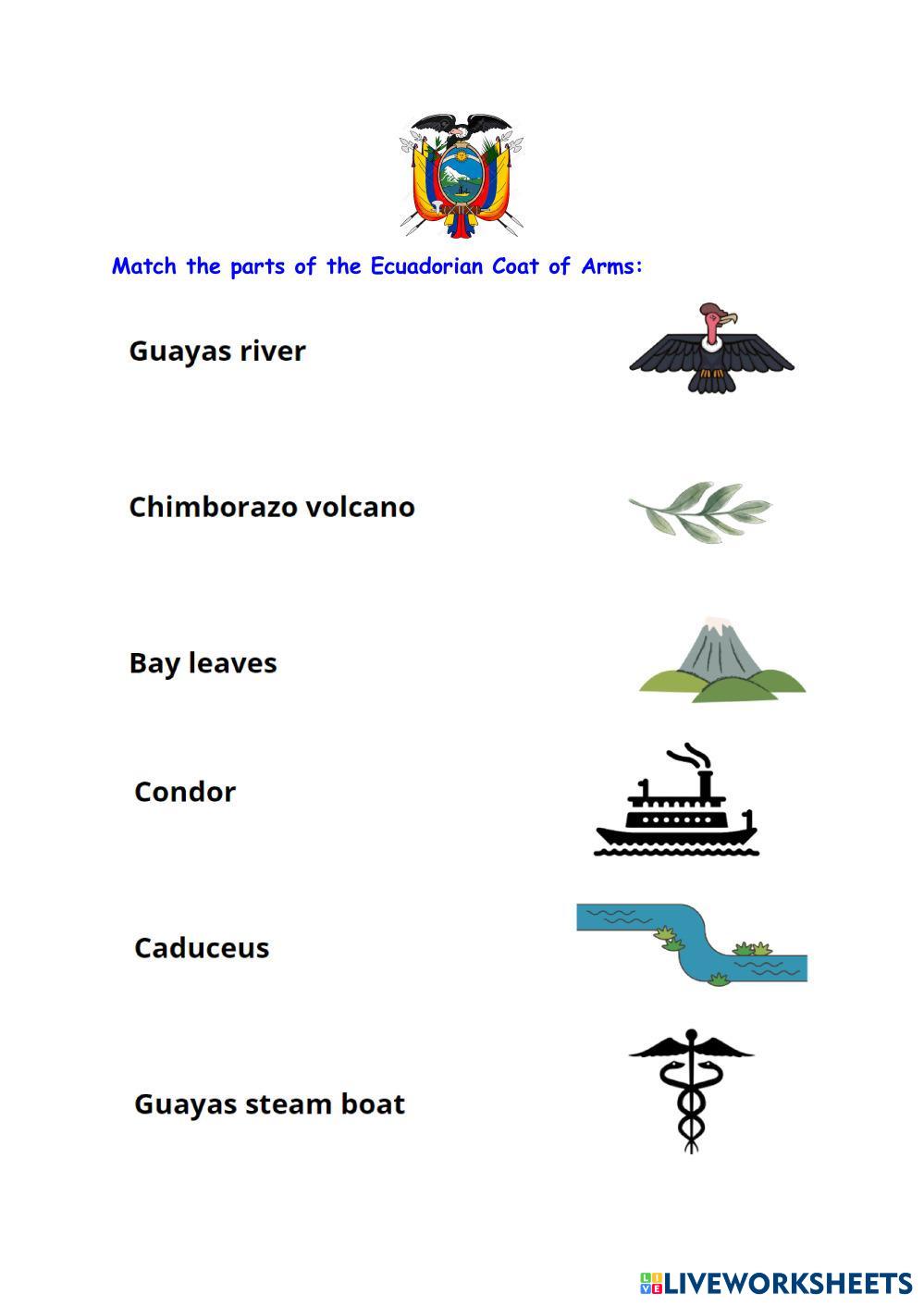 Match the parts of the Ecuadorian Coat of Arms:

Guayas river

Chimborazo volcano

Bay leaves

Condor

Caduceus

Guayas steam boat

LIVEWORKSHEETS